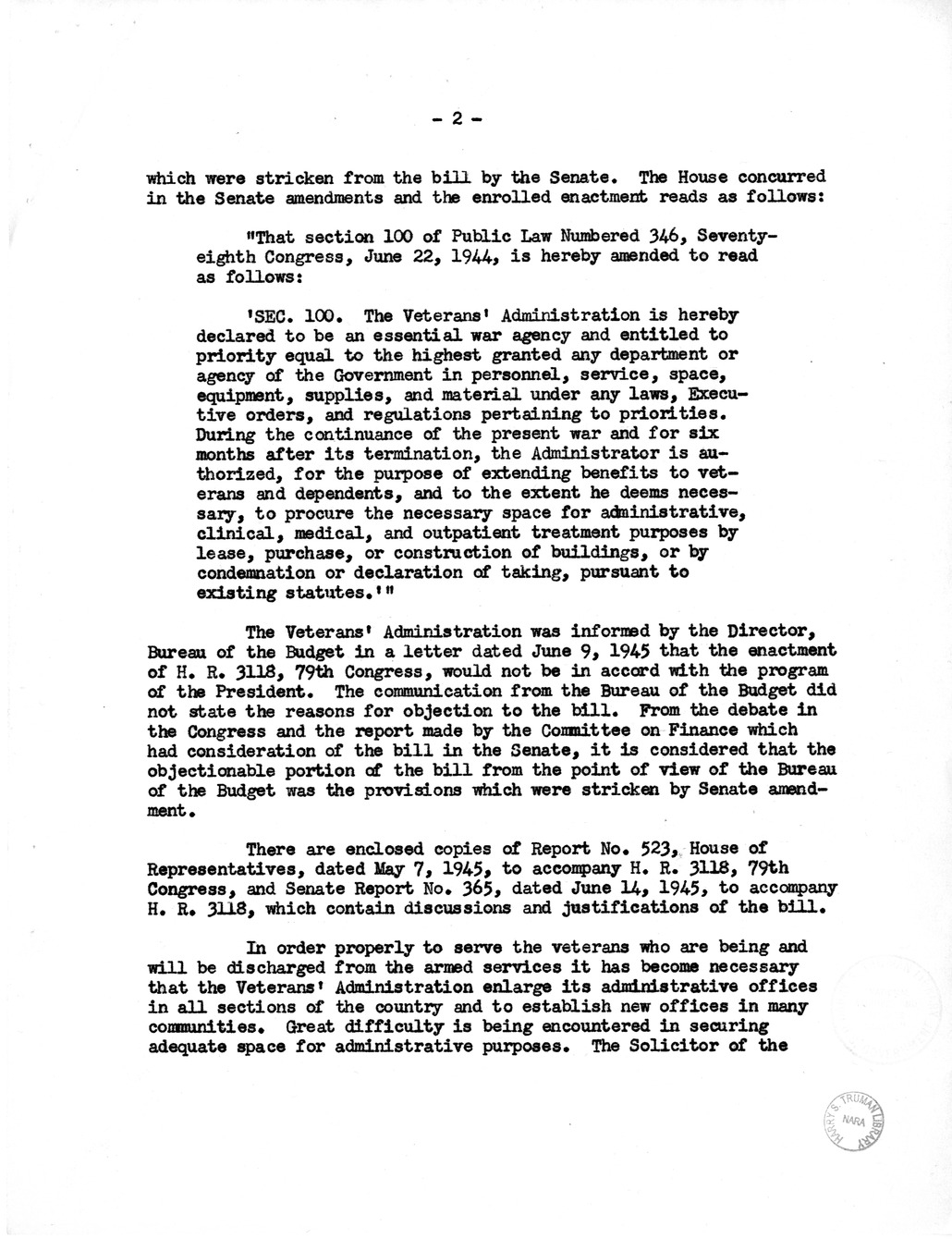 - 2 -

which were stricken from the bill by the Senate. The House concurred in the Senate amendments and the enrolled enactment reads as follows:

"That section 100 of Public Law Numbered 346, Seventy-eighth Congress, June 22, 1944, is hereby amended to read as follows:

'SEC. 100. The Veterans' Administration is hereby declared to be an essential war agency and entitled to priority equal to the highest granted any department or agency of the Government in personnel, service, space, equipment, supplies, and material under any laws, Executive orders, and regulations pertaining to priorities. During the continuance of the present war and for six months after its termination, the Administrator is authorized, for the purpose of extending benefits to veterans and dependents, and to the extent he deems necessary, to procure the necessary space for administrative, clinical, medical, and outpatient treatment purposes by lease, purchase, or construction of buildings, or by condemnation or declaration of taking, pursuant to existing statutes.'"

The Veterans' Administration was informed by the Director, Bureau of the Budget in a letter dated June 9, 1945 that the enactment of H. R. 3118, 79th Congress, would not be in accord with the program of the President. The communication from the Bureau of the Budget did not state the reasons for objection to the bill. From the debate in the Congress and the report made by the Committee on Finance which had consideration of the bill in the Senate, it is considered that the objectionable portion of the bill from the point of view of the Bureau of the Budget was the provisions which were stricken by Senate amendment.

There are enclosed copies of Report No. 523, House of Representatives, dated May 7, 1945, to accompany H. R. 3118, 79th Congress, and Senate Report No. 365, dated June 14, 1945, to accompany H. R. 3118, which contain discussions and justifications of the bill.

In order properly to serve the veterans who are being and will be discharged from the armed services it has become necessary that the Veterans' Administration enlarge its administrative offices in all sections of the country and to establish new offices in many communities. Great difficulty is being encountered in securing adequate space for administrative purposes. The Solicitor of the

HARRY S. TRUMAN LIBRARY NARA